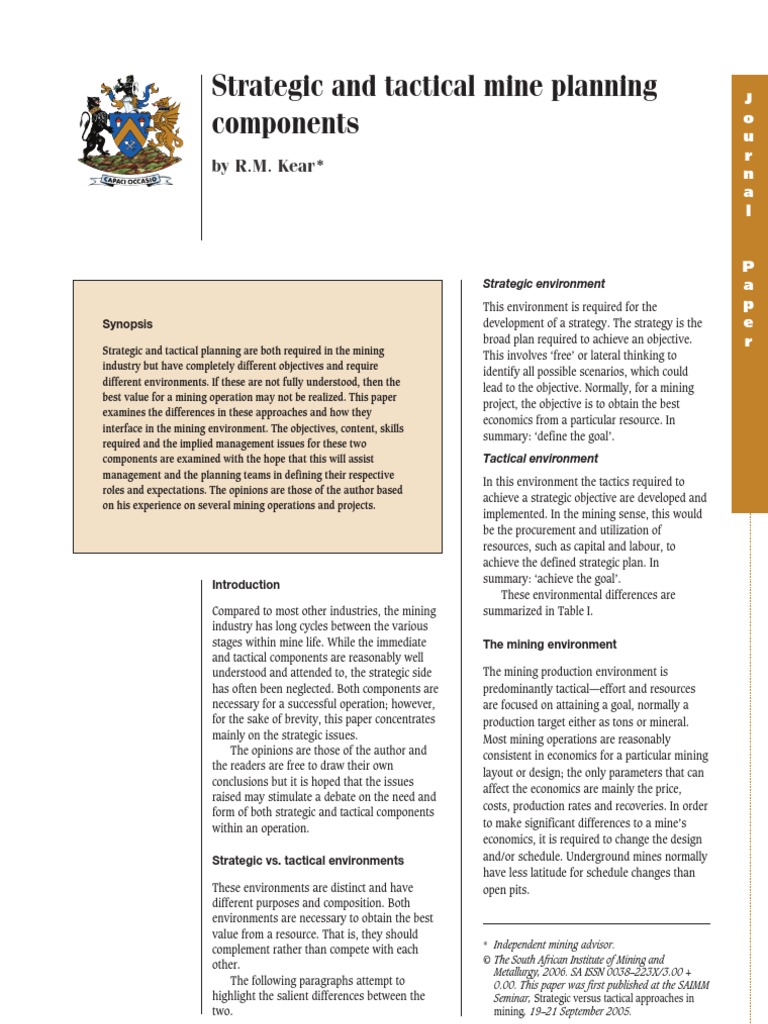 CAPACI OCCASIO

Strategic and tactical mine planning components

by R.M. Kear*

Journal Paper

Synopsis

Strategic and tactical planning are both required in the mining industry but have completely different objectives and require different environments. If these are not fully understood, then the best value for a mining operation may not be realized. This paper examines the differences in these approaches and how they interface in the mining environment. The objectives, content, skills required and the implied management issues for these two components are examined with the hope that this will assist management and the planning teams in defining their respective roles and expectations. The opinions are those of the author based on his experience on several mining operations and projects.

Introduction

Compared to most other industries, the mining industry has long cycles between the various stages within mine life. While the immediate and tactical components are reasonably well understood and attended to, the strategic side has often been neglected. Both components are necessary for a successful operation; however, for the sake of brevity, this paper concentrates mainly on the strategic issues.

The opinions are those of the author and the readers are free to draw their own conclusions but it is hoped that the issues raised may stimulate a debate on the need and form of both strategic and tactical components within an operation.

Strategic vs. tactical environments

These environments are distinct and have different purposes and composition. Both environments are necessary to obtain the best value from a resource. That is, they should complement rather than compete with each other.

The following paragraphs attempt to highlight the salient differences between the two.

Strategic environment

This environment is required for the development of a strategy. The strategy is the broad plan required to achieve an objective. This involves 'free' or lateral thinking to identify all possible scenarios, which could lead to the objective. Normally, for a mining project, the objective is to obtain the best economics from a particular resource. In summary: 'define the goal'.

Tactical environment

In this environment the tactics required to achieve a strategic objective are developed and implemented. In the mining sense, this would be the procurement and utilization of resources, such as capital and labour, to achieve the defined strategic plan. In summary: 'achieve the goal'.

These environmental differences are summarized in Table I.

The mining environment

The mining production environment is predominantly tactical—effort and resources are focused on attaining a goal, normally a production target either as tons or mineral. Most mining operations are reasonably consistent in economics for a particular mining layout or design; the only parameters that can affect the economics are mainly the price, costs, production rates and recoveries. In order to make significant differences to a mine's economics, it is required to change the design and/or schedule. Underground mines normally have less latitude for schedule changes than open pits.

* Independent mining advisor.
© The South African Institute of Mining and Metallurgy, 2006. SA ISSN 0038–223X/3.00 + 0.00. This paper was first published at the SAIMM Seminar, Strategic versus tactical approaches in mining, 19–21 September 2005.